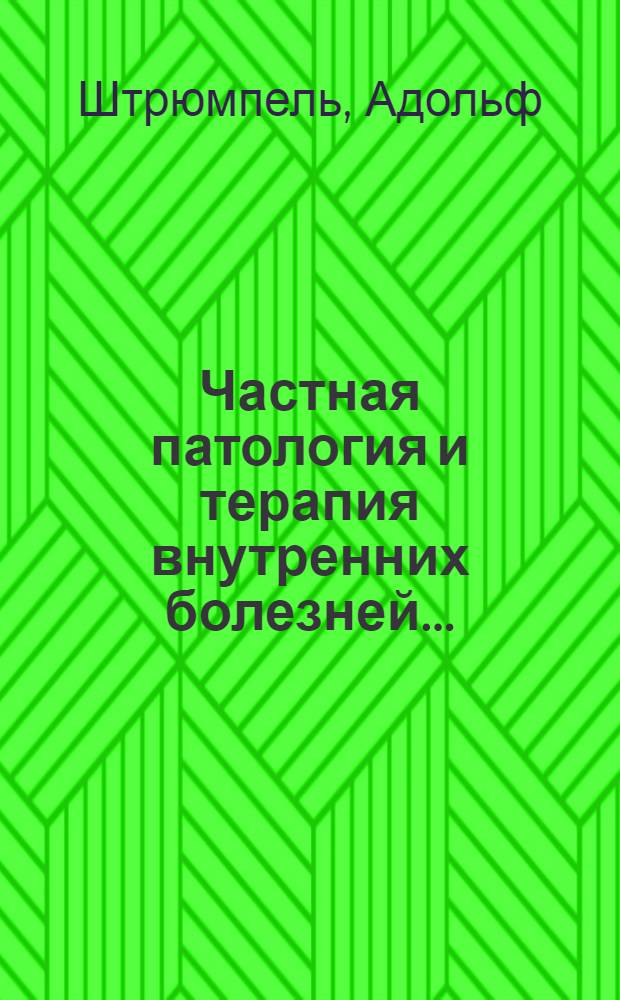 Штрюмпель, Адольф

Частная патология и терапия внутренних болезней...